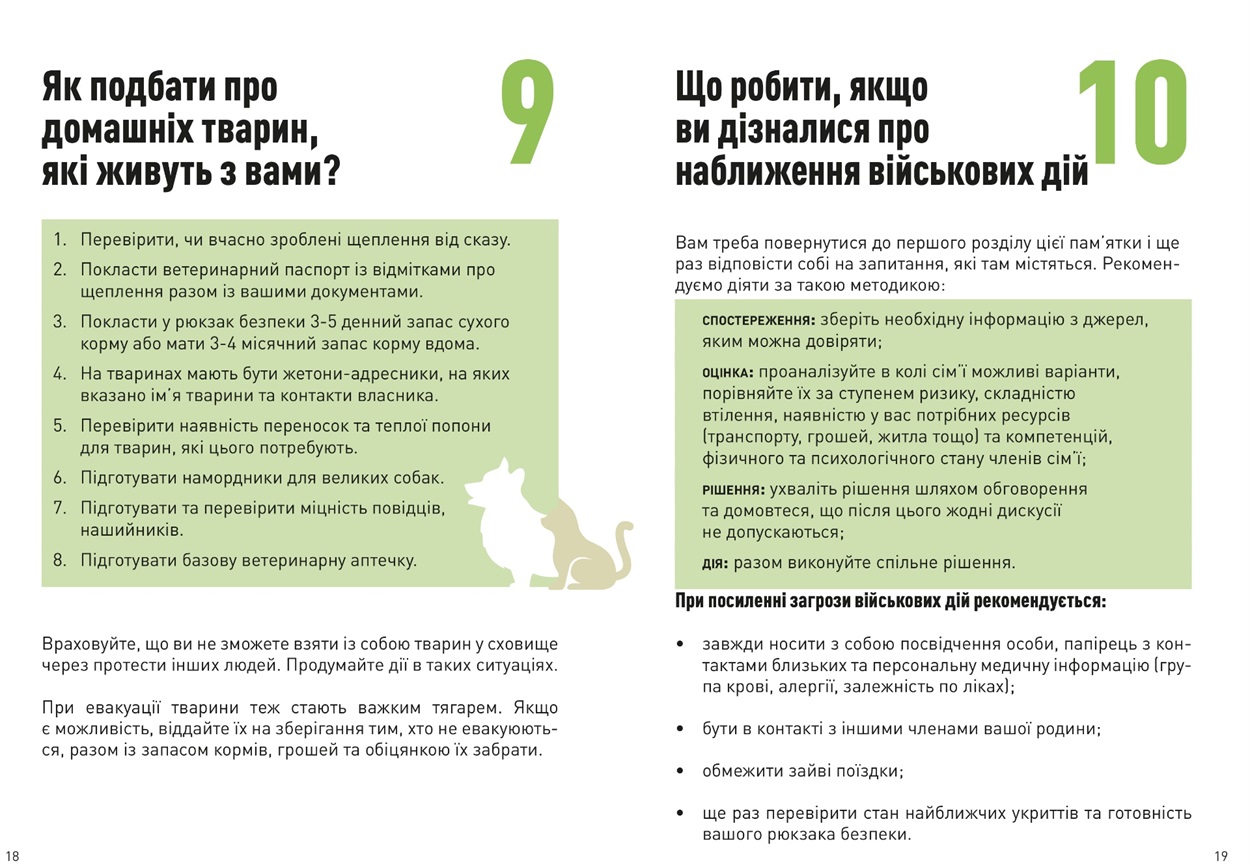 Як подбати про домашніх тварин, які живуть з вами?

9

1. Перевірити, чи вчасно зроблені щеплення від сказу.
2. Покласти ветеринарний паспорт із відмітками про щеплення разом із вашими документами.
3. Покласти у рюкзак безпеки 3-5 денний запас сухого корму або мати 3-4 місячний запас корму вдома.
4. На тваринах мають бути жетони-адресники, на яких вказано ім'я тварини та контакти власника.
5. Перевірити наявність переносок та теплої попони для тварин, які цього потребують.
6. Підготувати намордники для великих собак.
7. Підготувати та перевірити міцність повідців, нашийників.
8. Підготувати базову ветеринарну аптечку.

Враховуйте, що ви не зможете взяти із собою тварин у сховище через протести інших людей. Продумайте дії в таких ситуаціях.

При евакуації тварини теж стають важким тягарем. Якщо є можливість, віддайте їх на зберігання тим, хто не евакуюються, разом із запасом кормів, грошей та обіцянкою їх забрати.

18

Що робити, якщо ви дізналися про наближення військових дій

10

Вам треба повернутися до першого розділу цієї пам'ятки і ще раз відповісти собі на запитання, які там містяться. Рекомендуємо діяти за такою методикою:

СПОСТЕРЕЖЕННЯ: зберіть необхідну інформацію з джерел, яким можна довіряти;

ОЦІНКА: проаналізуйте в колі сім'ї можливі варіанти, порівняйте їх за ступенем ризику, складністю втілення, наявністю у вас потрібних ресурсів (транспорту, грошей, житла тощо) та компетенцій, фізичного та психологічного стану членів сім'ї;

РІШЕННЯ: ухваліть рішення шляхом обговорення та домовтеся, що після цього жодні дискусії не допускаються;

ДІЯ: разом виконуйте спільне рішення.

При посиленні загрози військових дій рекомендується:

• завжди носити з собою посвідчення особи, папірець з контактами близьких та персональну медичну інформацію (група крові, алергії, залежність по ліках);

• бути в контакті з іншими членами вашої родини;

• обмежити зайві поїздки;

• ще раз перевірити стан найближчих укриттів та готовність вашого рюкзака безпеки.

19